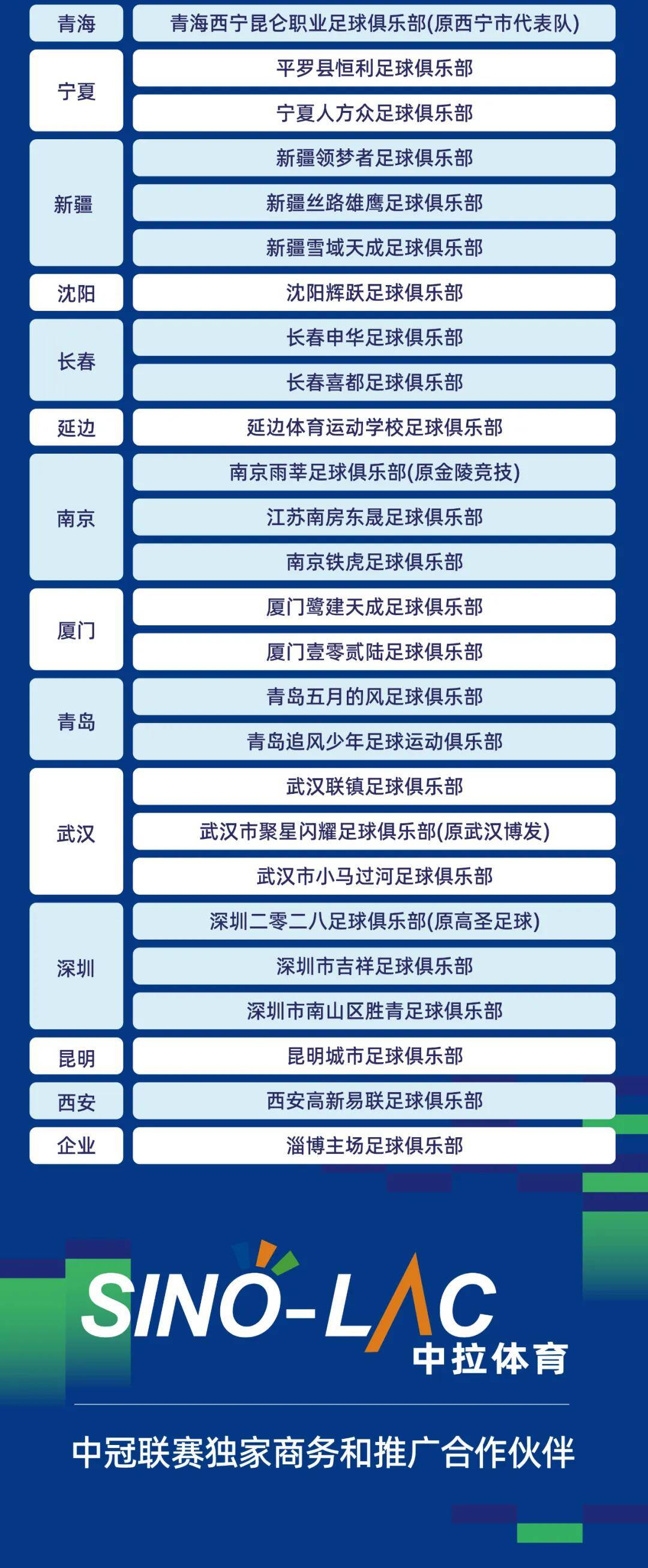 | 青海 | 青海西宁昆仑职业足球俱乐部(原西宁市代表队) |
|---|---|
| 宁夏 | 平罗县恒利足球俱乐部 |
| | 宁夏人方众足球俱乐部 |
| 新疆 | 新疆领梦者足球俱乐部 |
| | 新疆丝路雄鹰足球俱乐部 |
| | 新疆雪域天成足球俱乐部 |
| 沈阳 | 沈阳辉跃足球俱乐部 |
| 长春 | 长春申华足球俱乐部 |
| | 长春喜都足球俱乐部 |
| 延边 | 延边体育运动学校足球俱乐部 |
| 南京 | 南京雨莘足球俱乐部(原金陵竞技) |
| | 江苏南房东晟足球俱乐部 |
| | 南京铁虎足球俱乐部 |
| 厦门 | 厦门鹭建天成足球俱乐部 |
| | 厦门壹零贰陆足球俱乐部 |
| 青岛 | 青岛五月的风足球俱乐部 |
| | 青岛追风少年足球运动俱乐部 |
| 武汉 | 武汉联镇足球俱乐部 |
| | 武汉市聚星闪耀足球俱乐部(原武汉博发) |
| | 武汉市小马过河足球俱乐部 |
| 深圳 | 深圳二零二八足球俱乐部(原高圣足球) |
| | 深圳市吉祥足球俱乐部 |
| | 深圳市南山区胜青足球俱乐部 |
| 昆明 | 昆明城市足球俱乐部 |
| 西安 | 西安高新易联足球俱乐部 |
| 企业 | 淄博主场足球俱乐部 |

SINO-LAC
中拉体育

中冠联赛独家商务和推广合作伙伴